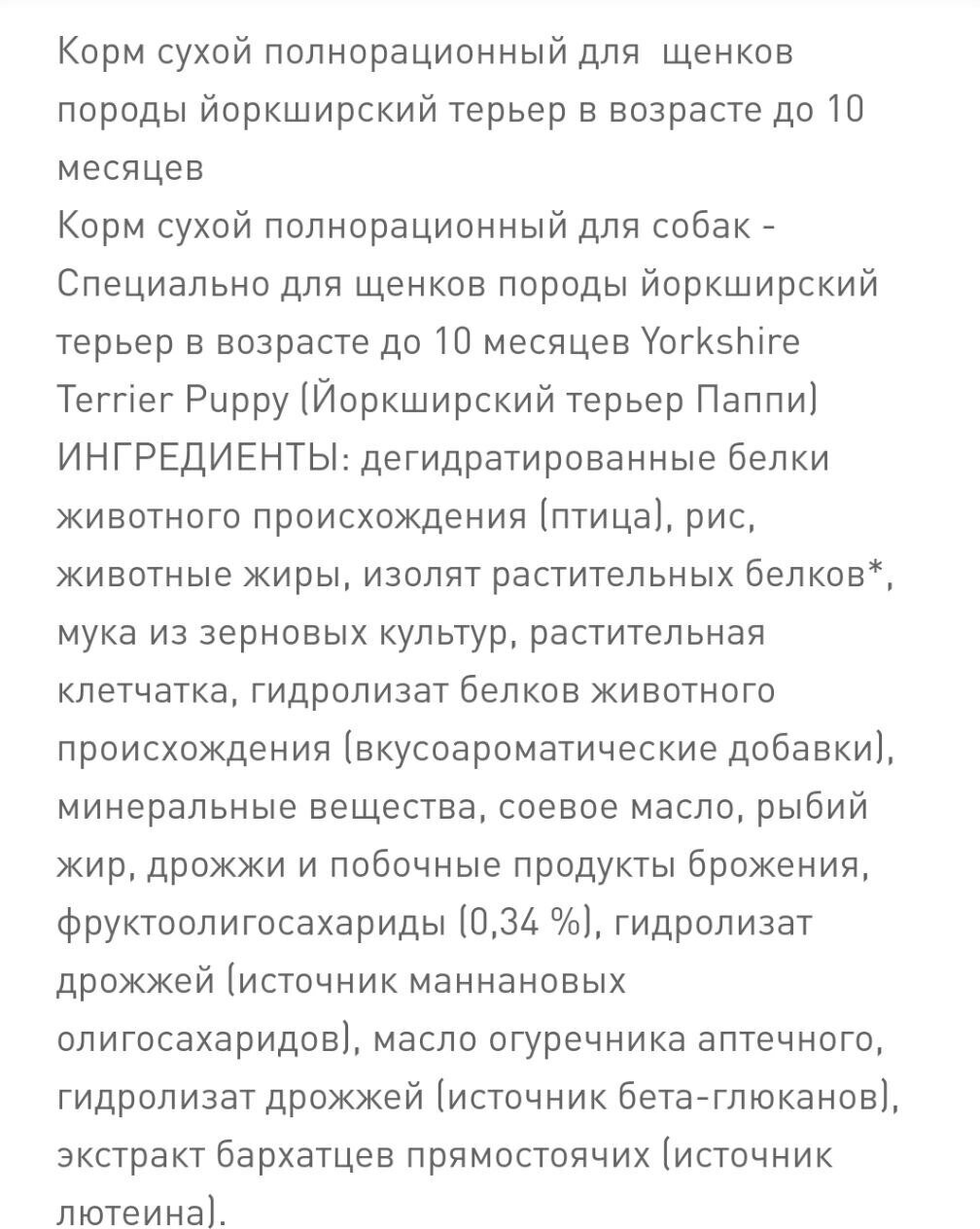 Корм сухой полнорационный для щенков породы йоркширский терьер в возрасте до 10 месяцев
Корм сухой полнорационный для собак - Специально для щенков породы йоркширский терьер в возрасте до 10 месяцев Yorkshire Terrier Puppy (Йоркширский терьер Паппи)
ИНГРЕДИЕНТЫ: дегидратированные белки животного происхождения (птица), рис, животные жиры, изолят растительных белков*, мука из зерновых культур, растительная клетчатка, гидролизат белков животного происхождения (вкусоароматические добавки), минеральные вещества, соевое масло, рыбий жир, дрожжи и побочные продукты брожения, фруктоолигосахариды (0,34 %), гидролизат дрожжей (источник маннановых олигосахаридов), масло огуречника аптечного, гидролизат дрожжей (источник бета-глюканов), экстракт бархатцев прямостоячих (источник лютеина).